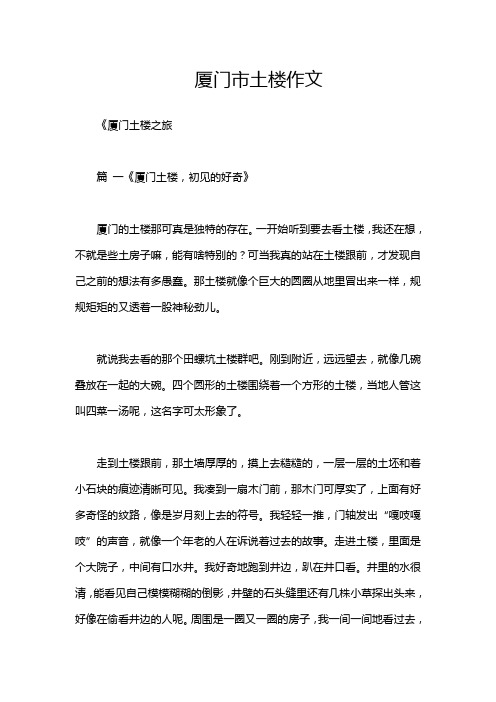 厦门市土楼作文

《厦门土楼之旅

篇 一《厦门土楼，初见的好奇》

厦门的土楼那可真是独特的存在。一开始听到要去看土楼，我还在想，不就是些土房子嘛，能有啥特别的？可当我真的站在土楼跟前，才发现自己之前的想法有多愚蠢。那土楼就像个巨大的圆圈从地里冒出来一样，规规矩矩的又透着一股神秘劲儿。

就说我去看的那个田螺坑土楼群吧。刚到附近，远远望去，就像几碗叠放在一起的大碗。四个圆形的土楼围绕着一个方形的土楼，当地人管这叫四菜一汤呢，这名字可太形象了。

走到土楼跟前，那土墙厚厚的，摸上去糙糙的，一层一层的土坯和着小石块的痕迹清晰可见。我凑到一扇木门前，那木门可厚实了，上面有好多奇怪的纹路，像是岁月刻上去的符号。我轻轻一推，门轴发出“嘎吱嘎吱”的声音，就像一个年老的人在诉说着过去的故事。走进土楼，里面是个大院子，中间有口水井。我好奇地跑到井边，趴在井口看。井里的水很清，能看见自己模模糊糊的倒影，井壁的石头缝里还有几株小草探出头来，好像在偷看井边的人呢。周围是一圈又一圈的房子，我一间一间地看过去，